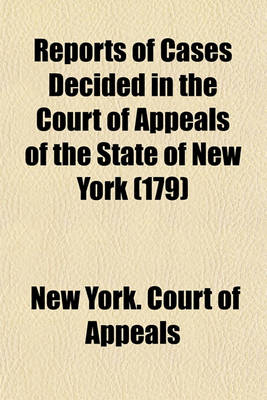 Reports of Cases Decided in the Court of Appeals of the State of New York (179)

New York. Court of Appeals